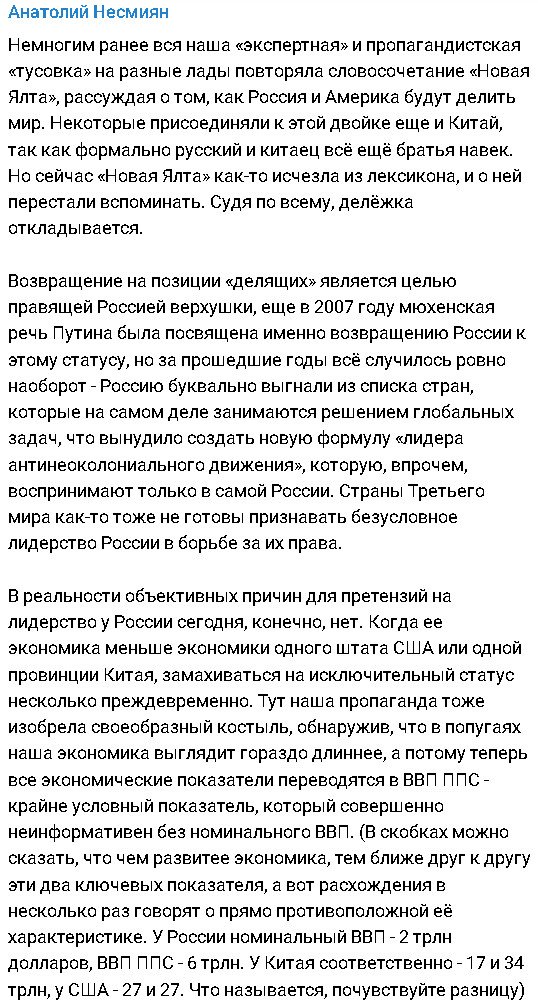 Анатолий Несмиян

Немногим ранее вся наша «экспертная» и пропагандистская «тусовка» на разные лады повторяла словосочетание «Новая Ялта», рассуждая о том, как Россия и Америка будут делить мир. Некоторые присоединяли к этой двойке еще и Китай, так как формально русский и китаец всё ещё братья навек. Но сейчас «Новая Ялта» как-то исчезла из лексикона, и о ней перестали вспоминать. Судя по всему, делёжка откладывается.

Возвращение на позиции «делящих» является целью правящей Россией верхушки, еще в 2007 году мюхенская речь Путина была посвящена именно возвращению России к этому статусу, но за прошедшие годы всё случилось ровно наоборот - Россию буквально выгнали из списка стран, которые на самом деле занимаются решением глобальных задач, что вынудило создать новую формулу «лидера антинеоколониального движения», которую, впрочем, воспринимают только в самой России. Страны Третьего мира как-то тоже не готовы признавать безусловное лидерство России в борьбе за их права.

В реальности объективных причин для претензий на лидерство у России сегодня, конечно, нет. Когда ее экономика меньше экономики одного штата США или одной провинции Китая, замахиваться на исключительный статус несколько преждевременно. Тут наша пропаганда тоже изобрела своеобразный костыль, обнаружив, что в попугаях наша экономика выглядит гораздо длиннее, а потому теперь все экономические показатели переводятся в ВВП ППС - крайне условный показатель, который совершенно неинформативен без номинального ВВП. (В скобках можно сказать, что чем развитее экономика, тем ближе друг к другу эти два ключевых показателя, а вот расхождения в несколько раз говорят о прямо противоположной её характеристике. У России номинальный ВВП - 2 трлн долларов, ВВП ППС - 6 трлн. У Китая соответственно - 17 и 34 трлн, у США - 27 и 27. Что называется, почувствуйте разницу)